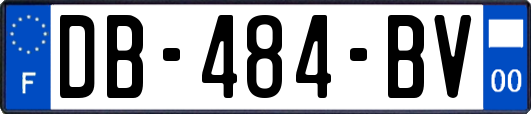 F
DB-484-BV
00